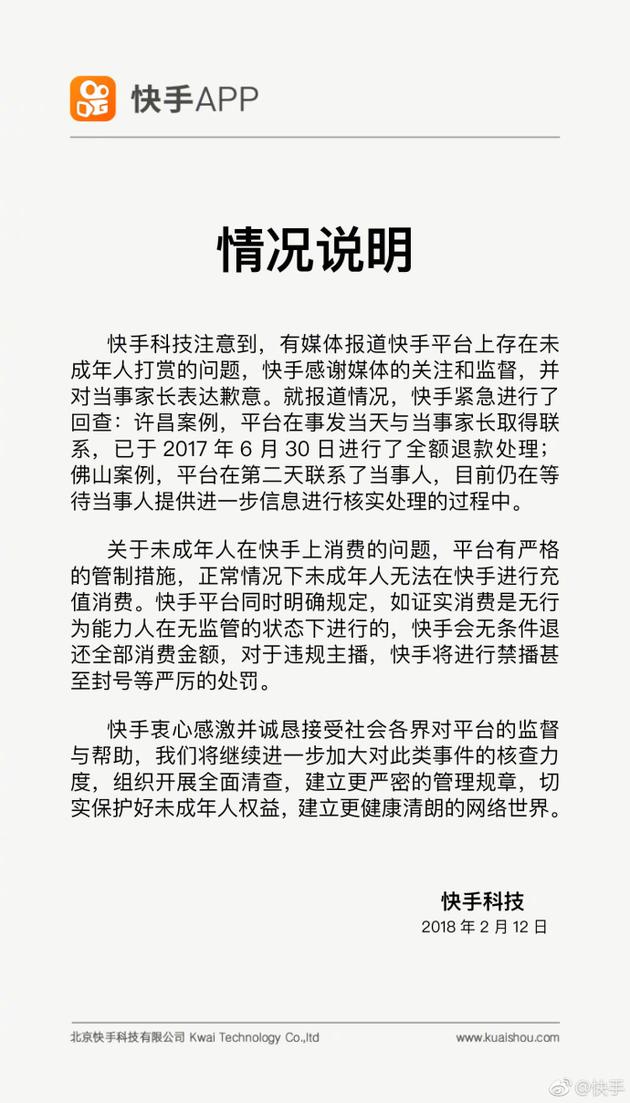 快手APP

情况说明

快手科技注意到，有媒体报道快手平台上存在未成年人打赏的问题，快手感谢媒体的关注和监督，并对当事家长表达歉意。就报道情况，快手紧急进行了回查：许昌案例，平台在事发当天与当事家长取得联系，已于 2017 年 6 月 30 日进行了全额退款处理；佛山案例，平台在第二天联系了当事人，目前仍在等待当事人提供进一步信息进行核实处理的过程中。

关于未成年人在快手上消费的问题，平台有严格的管制措施，正常情况下未成年人无法在快手进行充值消费。快手平台同时明确规定，如证实消费是无行为能力人在无监管的状态下进行的，快手会无条件退还全部消费金额，对于违规主播，快手将进行禁播甚至封号等严厉的处罚。

快手衷心感激并诚恳接受社会各界对平台的监督与帮助，我们将继续进一步加大对此类事件的核查力度，组织开展全面清查，建立更严密的管理规章，切实保护好未成年人权益，建立更健康清朗的网络世界。

快手科技
2018 年 2 月 12 日

北京快手科技有限公司 Kwai Technology Co.,ltd
www.kuaishou.com

@快手